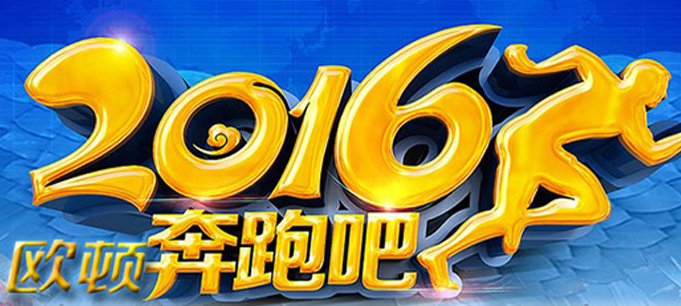 2016
欧顿奔跑吧